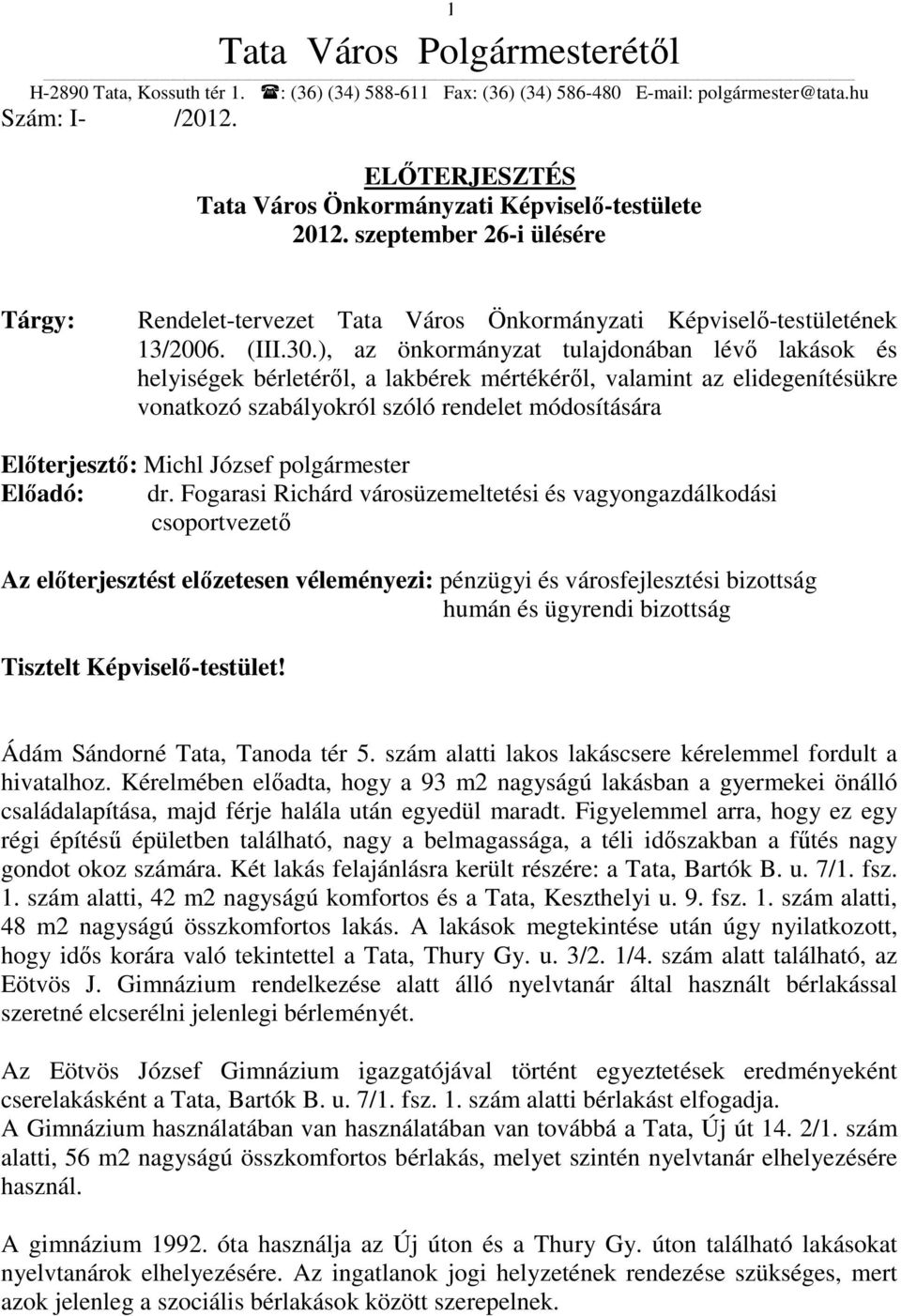 1

Tata Város Polgármesterétől

H-2890 Tata, Kossuth tér 1. ☎: (36) (34) 588-611 Fax: (36) (34) 586-480 E-mail: polgármester@tata.hu

Szám: I- /2012.

ELŐTERJESZTÉS
Tata Város Önkormányzati Képviselő-testülete
2012. szeptember 26-i ülésére

Tárgy: Rendelet-tervezet Tata Város Önkormányzati Képviselő-testületének 13/2006. (III.30.), az önkormányzat tulajdonában lévő lakások és helyiségek bérletéről, a lakbérek mértékéről, valamint az elidegenítésükre vonatkozó szabályokról szóló rendelet módosítására

Előterjesztő: Michl József polgármester
Előadó: dr. Fogarasi Richárd városüzemeltetési és vagyongazdálkodási csoportvezető

Az előterjesztést előzetesen véleményezi: pénzügyi és városfejlesztési bizottság
humán és ügyrendi bizottság

Tisztelt Képviselő-testület!

Ádám Sándorné Tata, Tanoda tér 5. szám alatti lakos lakáscsere kérelemmel fordult a hivatalhoz. Kérelmében előadta, hogy a 93 m2 nagyságú lakásban a gyermekei önálló családalapítása, majd férje halála után egyedül maradt. Figyelemmel arra, hogy ez egy régi építésű épületben található, nagy a belmagassága, a téli időszakban a fűtés nagy gondot okoz számára. Két lakás felajánlásra került részére: a Tata, Bartók B. u. 7/1. fsz. 1. szám alatti, 42 m2 nagyságú komfortos és a Tata, Keszthelyi u. 9. fsz. 1. szám alatti, 48 m2 nagyságú összkomfortos lakás. A lakások megtekintése után úgy nyilatkozott, hogy idős korára való tekintettel a Tata, Thury Gy. u. 3/2. 1/4. szám alatt található, az Eötvös J. Gimnázium rendelkezése alatt álló nyelvtanár által használt bérlakással szeretné elcserélni jelenlegi bérleményét.

Az Eötvös József Gimnázium igazgatójával történt egyeztetések eredményeként cserelakásként a Tata, Bartók B. u. 7/1. fsz. 1. szám alatti bérlakást elfogadja.
A Gimnázium használatában van használatában van továbbá a Tata, Új út 14. 2/1. szám alatti, 56 m2 nagyságú összkomfortos bérlakás, melyet szintén nyelvtanár elhelyezésére használ.

A gimnázium 1992. óta használja az Új úton és a Thury Gy. úton található lakásokat nyelvtanárok elhelyezésére. Az ingatlanok jogi helyzetének rendezése szükséges, mert azok jelenleg a szociális bérlakások között szerepelnek.